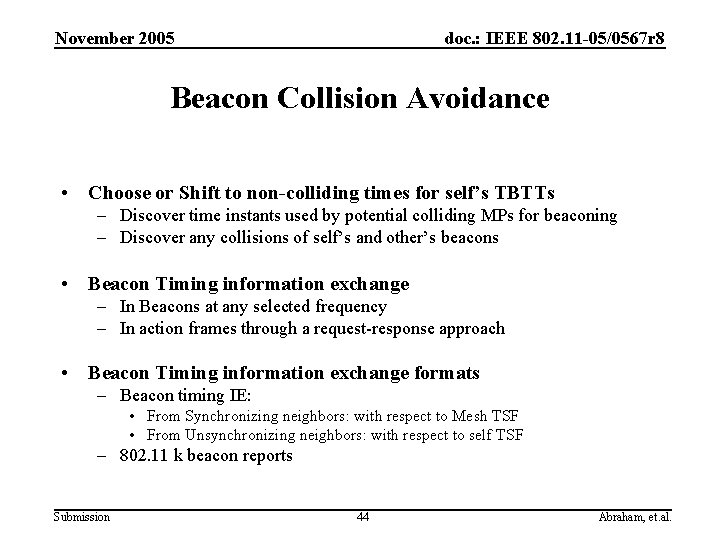 November 2005

doc.: IEEE 802.11-05/0567r8

Beacon Collision Avoidance

• Choose or Shift to non-colliding times for self's TBTTs
– Discover time instants used by potential colliding MPs for beaconing
– Discover any collisions of self's and other's beacons

• Beacon Timing information exchange
– In Beacons at any selected frequency
– In action frames through a request-response approach

• Beacon Timing information exchange formats
– Beacon timing IE:
• From Synchronizing neighbors: with respect to Mesh TSF
• From Unsynchronizing neighbors: with respect to self TSF
– 802.11 k beacon reports

Submission

44

Abraham, et.al.